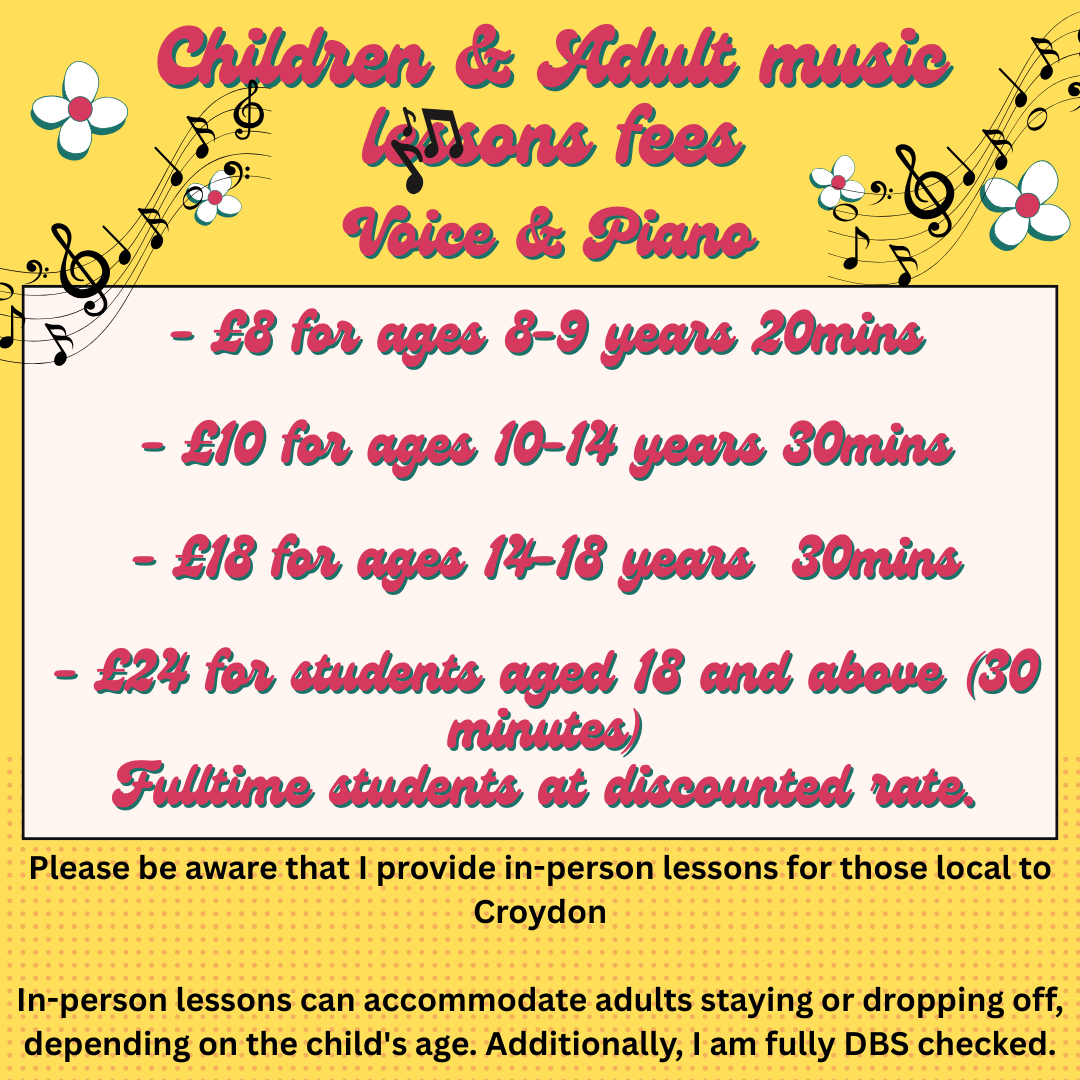 Children & Adult music lessons fees
Voice & Piano

- £8 for ages 8-9 years 20mins

- £10 for ages 10-14 years 30mins

- £18 for ages 14-18 years 30mins

- £24 for students aged 18 and above (30 minutes)
Fulltime students at discounted rate.

Please be aware that I provide in-person lessons for those local to Croydon

In-person lessons can accommodate adults staying or dropping off, depending on the child's age. Additionally, I am fully DBS checked.